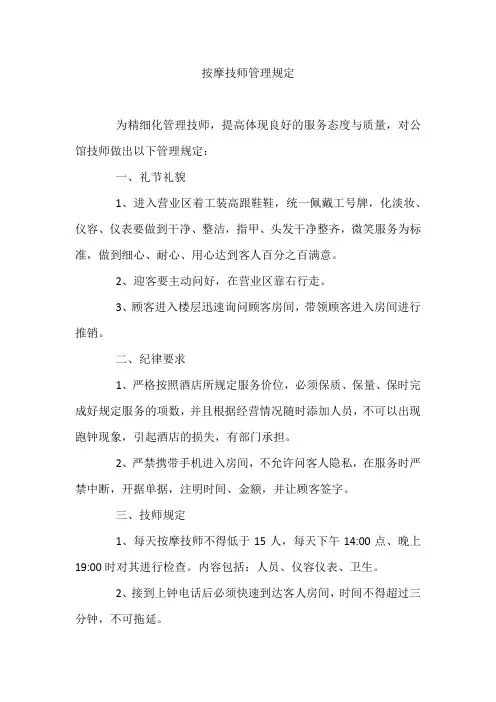 按摩技师管理规定

为精细化管理技师，提高体现良好的服务态度与质量，对公馆技师做出以下管理规定：

一、礼节礼貌

1、进入营业区着工装高跟鞋鞋，统一佩戴工号牌，化淡妆、仪容、仪表要做到干净、整洁，指甲、头发干净整齐，微笑服务为标准，做到细心、耐心、用心达到客人百分之百满意。

2、迎客要主动问好，在营业区靠右行走。

3、顾客进入楼层迅速询问顾客房间，带领顾客进入房间进行推销。

二、纪律要求

1、严格按照酒店所规定服务价位，必须保质、保量、保时完成好规定服务的项数，并且根据经营情况随时添加人员，不可以出现跑钟现象，引起酒店的损失，有部门承担。

2、严禁携带手机进入房间，不允许问客人隐私，在服务时严禁中断，开据单据，注明时间、金额，并让顾客签字。

三、技师规定

1、每天按摩技师不得低于 15 人，每天下午 14:00 点、晚上 19:00 时对其进行检查。内容包括：人员、仪容仪表、卫生。

2、接到上钟电话后必须快速到达客人房间，时间不得超过三分钟，不可拖延。